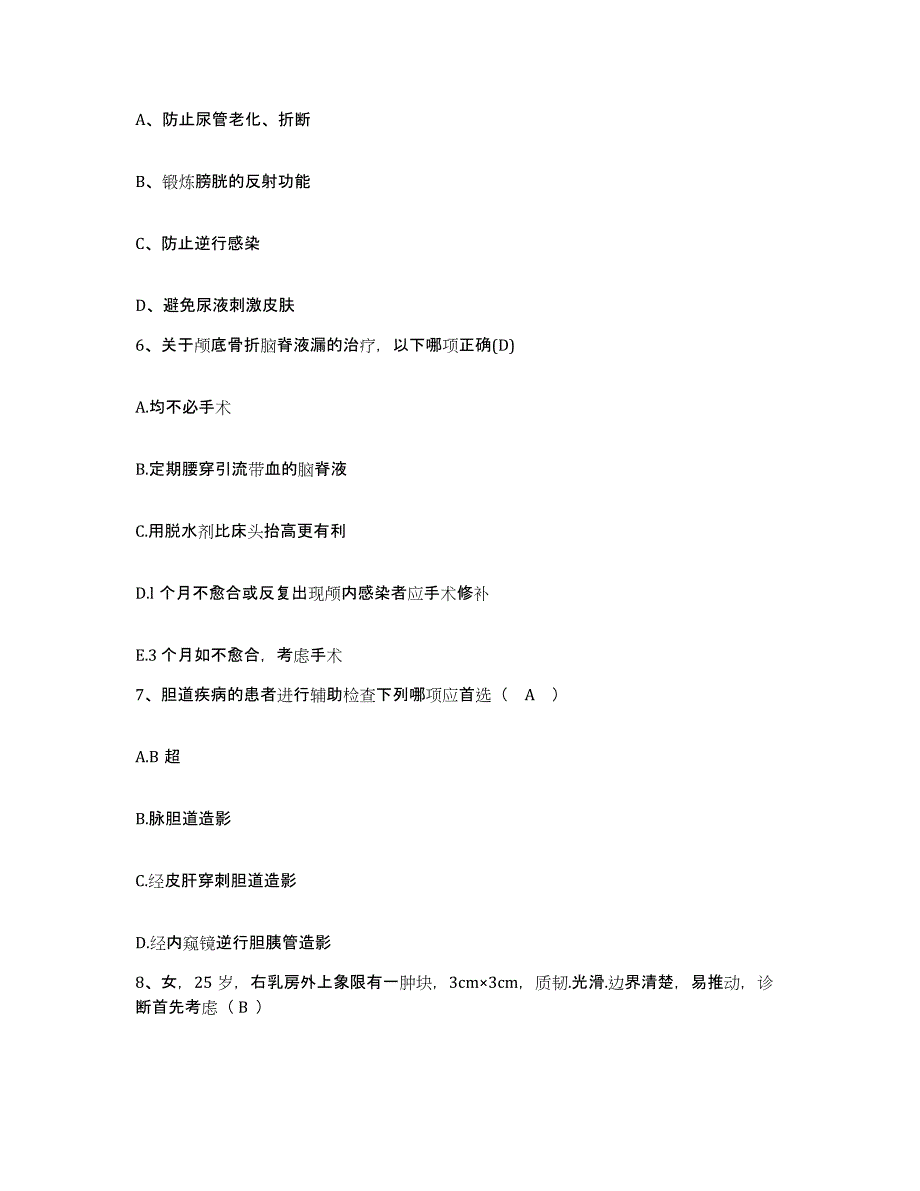 A、防止尿管老化、折断

B、锻炼膀胱的反射功能

C、防止逆行感染

D、避免尿液刺激皮肤

6、关于颅底骨折脑脊液漏的治疗，以下哪项正确(D)

A.均不必手术

B.定期腰穿引流带血的脑脊液

C.用脱水剂比床头抬高更有利

D.l 个月不愈合或反复出现颅内感染者应手术修补

E.3 个月如不愈合，考虑手术

7、胆道疾病的患者进行辅助检查下列哪项应首选（ A ）

A.B 超

B.脉胆道造影

C.经皮肝穿刺胆道造影

D.经内窥镜逆行胆胰管造影

8、女，25 岁，右乳房外上象限有一肿块，3cm×3cm，质韧.光滑.边界清楚，易推动，诊断首先考虑（ B ）